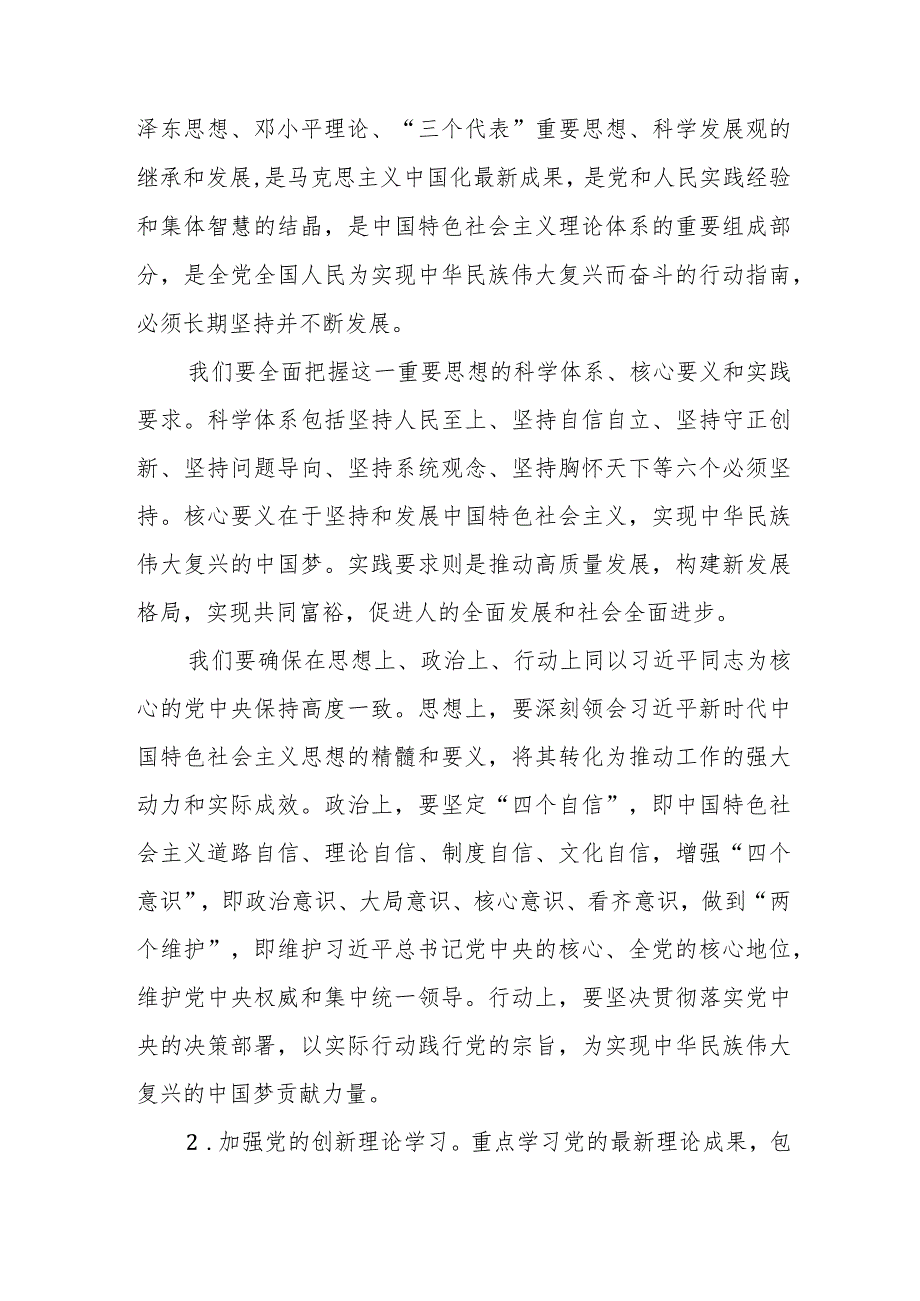 泽东思想、邓小平理论、“三个代表”重要思想、科学发展观的继承和发展，是马克思主义中国化最新成果，是党和人民实践经验和集体智慧的结晶，是中国特色社会主义理论体系的重要组成部分，是全党全国人民为实现中华民族伟大复兴而奋斗的行动指南，必须长期坚持并不断发展。

我们要全面把握这一重要思想的科学体系、核心要义和实践要求。科学体系包括坚持人民至上、坚持自信自立、坚持守正创新、坚持问题导向、坚持系统观念、坚持胸怀天下等六个必须坚持。核心要义在于坚持和发展中国特色社会主义，实现中华民族伟大复兴的中国梦。实践要求则是推动高质量发展，构建新发展格局，实现共同富裕，促进人的全面发展和社会全面进步。

我们要确保在思想上、政治上、行动上同以习近平同志为核心的党中央保持高度一致。思想上，要深刻领会习近平新时代中国特色社会主义思想的精髓和要义，将其转化为推动工作的强大动力和实际成效。政治上，要坚定“四个自信”，即中国特色社会主义道路自信、理论自信、制度自信、文化自信，增强“四个意识”，即政治意识、大局意识、核心意识、看齐意识，做到“两个维护”，即维护习近平总书记党中央的核心、全党的核心地位，维护党中央权威和集中统一领导。行动上，要坚决贯彻落实党中央的决策部署，以实际行动践行党的宗旨，为实现中华民族伟大复兴的中国梦贡献力量。

2．加强党的创新理论学习。重点学习党的最新理论成果，包